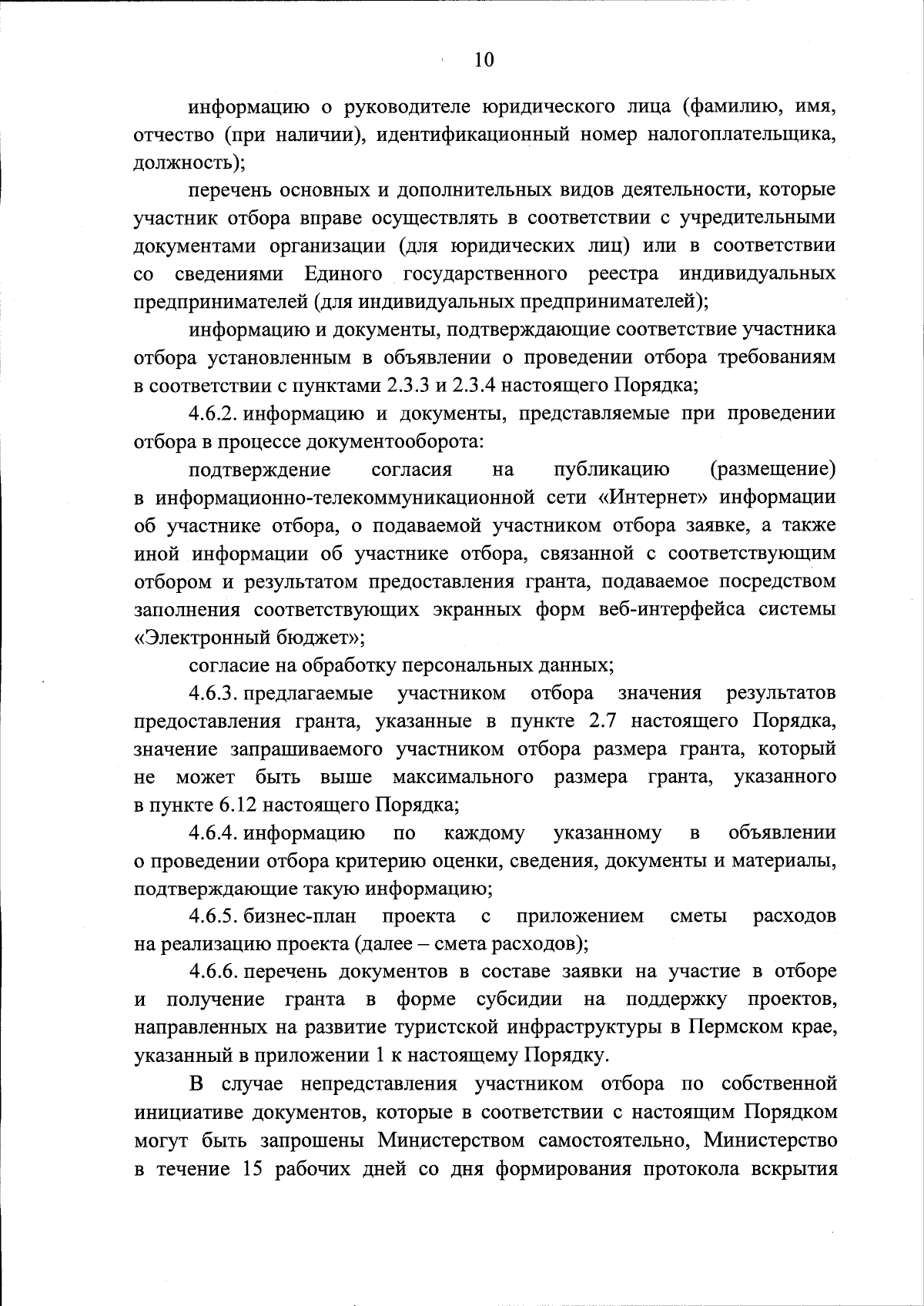 10

информацию о руководителе юридического лица (фамилию, имя, отчество (при наличии), идентификационный номер налогоплательщика, должность);

перечень основных и дополнительных видов деятельности, которые участник отбора вправе осуществлять в соответствии с учредительными документами организации (для юридических лиц) или в соответствии со сведениями Единого государственного реестра индивидуальных предпринимателей (для индивидуальных предпринимателей);

информацию и документы, подтверждающие соответствие участника отбора установленным в объявлении о проведении отбора требованиям в соответствии с пунктами 2.3.3 и 2.3.4 настоящего Порядка;

4.6.2. информацию и документы, представляемые при проведении отбора в процессе документооборота:

подтверждение согласия на публикацию (размещение) в информационно-телекоммуникационной сети «Интернет» информации об участнике отбора, о подаваемой участником отбора заявке, а также иной информации об участнике отбора, связанной с соответствующим отбором и результатом предоставления гранта, подаваемое посредством заполнения соответствующих экранных форм веб-интерфейса системы «Электронный бюджет»;

согласие на обработку персональных данных;

4.6.3. предлагаемые участником отбора значения результатов предоставления гранта, указанные в пункте 2.7 настоящего Порядка, значение запрашиваемого участником отбора размера гранта, который не может быть выше максимального размера гранта, указанного в пункте 6.12 настоящего Порядка;

4.6.4. информацию по каждому указанному в объявлении о проведении отбора критерию оценки, сведения, документы и материалы, подтверждающие такую информацию;

4.6.5. бизнес-план проекта с приложением сметы расходов на реализацию проекта (далее – смета расходов);

4.6.6. перечень документов в составе заявки на участие в отборе и получение гранта в форме субсидии на поддержку проектов, направленных на развитие туристской инфраструктуры в Пермском крае, указанный в приложении 1 к настоящему Порядку.

В случае непредставления участником отбора по собственной инициативе документов, которые в соответствии с настоящим Порядком могут быть запрошены Министерством самостоятельно, Министерство в течение 15 рабочих дней со дня формирования протокола вскрытия